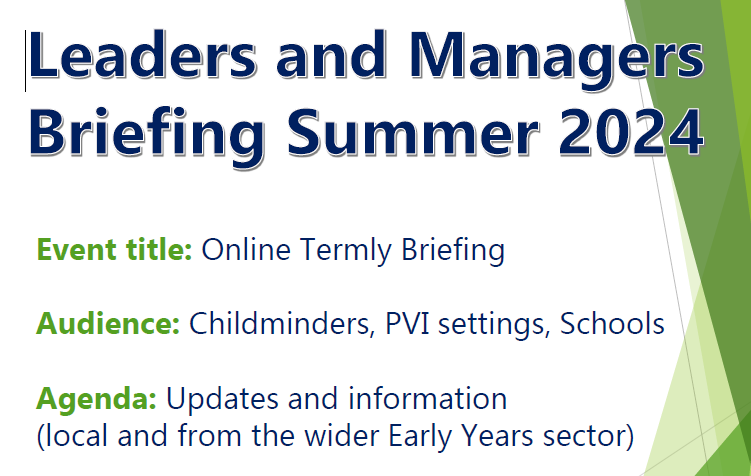 Leaders and Managers Briefing Summer 2024

Event title: Online Termly Briefing

Audience: Childminders, PVI settings, Schools

Agenda: Updates and information (local and from the wider Early Years sector)